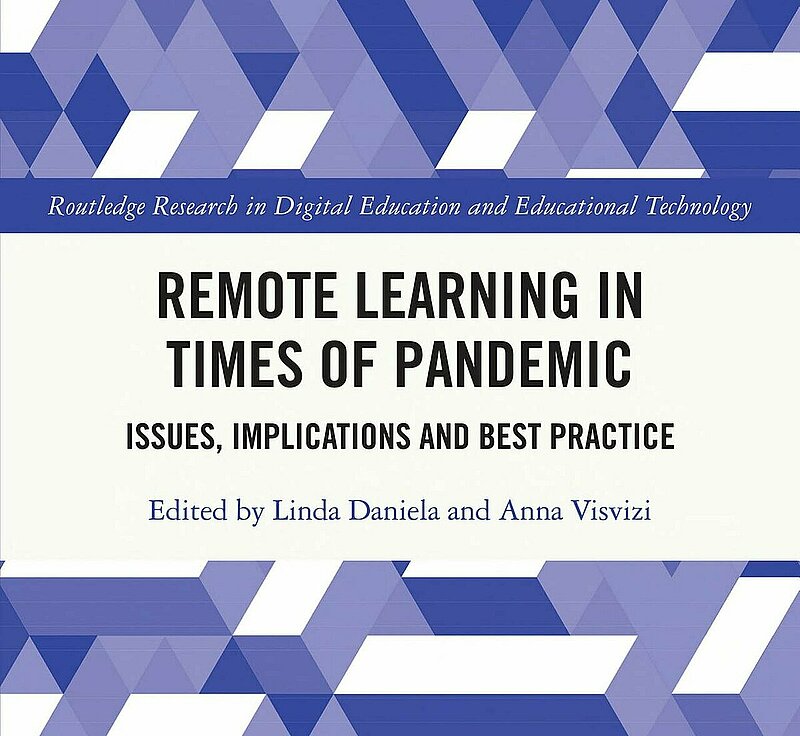 Routledge Research in Digital Education and Educational Technology

REMOTE LEARNING IN TIMES OF PANDEMIC

ISSUES, IMPLICATIONS AND BEST PRACTICE

Edited by Linda Daniela and Anna Visvizi